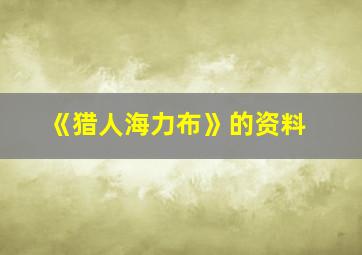 《猎人海力布》的资料